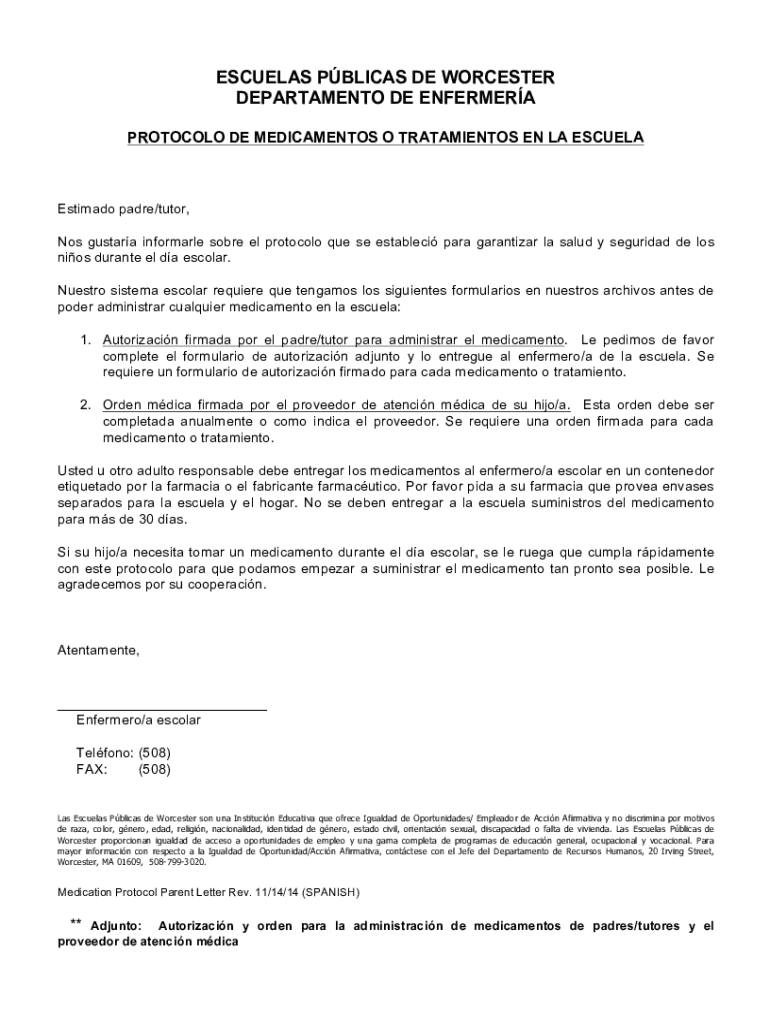 ESCUELAS PÚBLICAS DE WORCESTER
DEPARTAMENTO DE ENFERMERÍA

PROTOCOLO DE MEDICAMENTOS O TRATAMIENTOS EN LA ESCUELA

Estimado padre/tutor,

Nos gustaría informarle sobre el protocolo que se estableció para garantizar la salud y seguridad de los niños durante el día escolar.

Nuestro sistema escolar requiere que tengamos los siguientes formularios en nuestros archivos antes de poder administrar cualquier medicamento en la escuela:

1. Autorización firmada por el padre/tutor para administrar el medicamento. Le pedimos de favor complete el formulario de autorización adjunto y lo entregue al enfermero/a de la escuela. Se requiere un formulario de autorización firmado para cada medicamento o tratamiento.

2. Orden médica firmada por el proveedor de atención médica de su hijo/a. Esta orden debe ser completada anualmente o como indica el proveedor. Se requiere una orden firmada para cada medicamento o tratamiento.

Usted u otro adulto responsable debe entregar los medicamentos al enfermero/a escolar en un contenedor etiquetado por la farmacia o el fabricante farmacéutico. Por favor pida a su farmacia que provea envases separados para la escuela y el hogar. No se deben entregar a la escuela suministros del medicamento para más de 30 días.

Si su hijo/a necesita tomar un medicamento durante el día escolar, se le ruega que cumpla rápidamente con este protocolo para que podamos empezar a suministrar el medicamento tan pronto sea posible. Le agradecemos por su cooperación.

Atentamente,

Enfermero/a escolar

Teléfono: (508)
FAX: (508)

Las Escuelas Públicas de Worcester son una Institución Educativa que ofrece Igualdad de Oportunidades/ Empleador de Acción Afirmativa y no discrimina por motivos de raza, color, género, edad, religión, nacionalidad, identidad de género, estado civil, orientación sexual, discapacidad o falta de vivienda. Las Escuelas Públicas de Worcester proporcionan igualdad de acceso a oportunidades de empleo y una gama completa de programas de educación general, ocupacional y vocacional. Para mayor información con respecto a la Igualdad de Oportunidad/Acción Afirmativa, contáctese con el Jefe del Departamento de Recursos Humanos, 20 Irving Street, Worcester, MA 01609, 508-799-3020.

Medication Protocol Parent Letter Rev. 11/14/14 (SPANISH)

** Adjunto: Autorización y orden para la administración de medicamentos de padres/tutores y el proveedor de atención médica